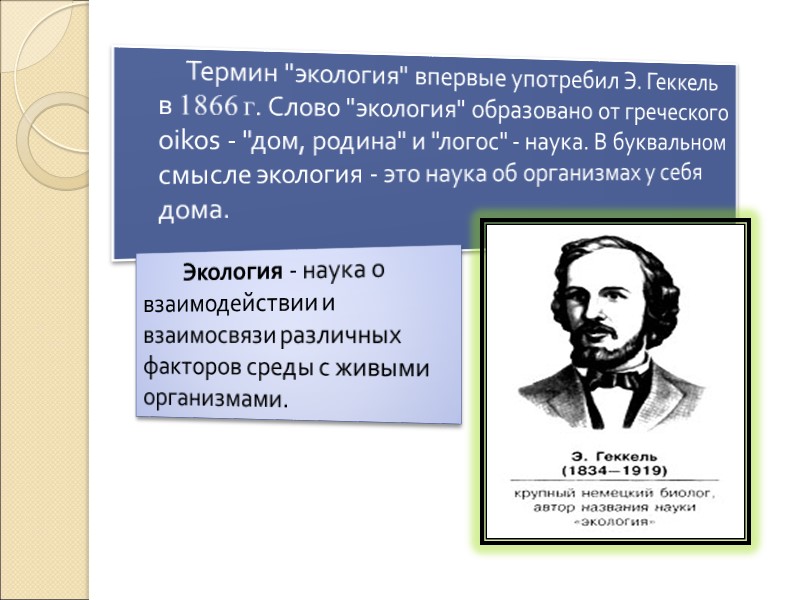 Термин "экология" впервые употребил Э. Геккель в 1866 г. Слово "экология" образовано от греческого oikos - "дом, родина" и "логос" - наука. В буквальном смысле экология - это наука об организмах у себя дома.

Экология - наука о взаимодействии и взаимосвязи различных факторов среды с живыми организмами.

Э. Геккель
(1834—1919)
крупный немецкий биолог, автор названия науки «экология»